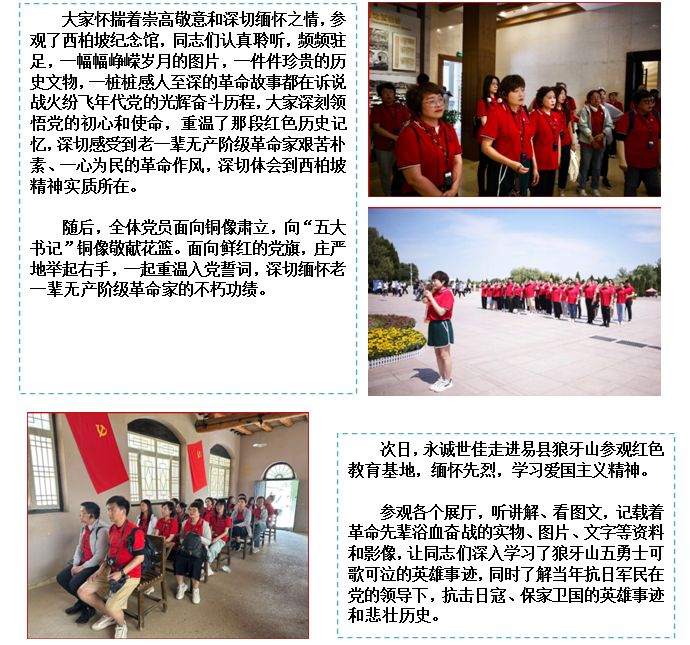 大家怀揣着崇高敬意和深切缅怀之情，参观了西柏坡纪念馆，同志们认真聆听，频频驻足，一幅幅峥嵘岁月的图片，一件件珍贵的历史文物，一桩桩感人至深的革命故事都在诉说战火纷飞年代党的光辉奋斗历程，大家深刻领悟党的初心和使命，重温了那段红色历史记忆，深切感受到老一辈无产阶级革命家艰苦朴素、一心为民的革命作风，深切体会到西柏坡精神实质所在。

随后，全体党员面向铜像肃立，向“五大书记”铜像敬献花篮。面向鲜红的党旗，庄严地举起右手，一起重温入党誓词，深切缅怀老一辈无产阶级革命家的不朽功绩。

次日，永诚世佳走进易县狼牙山参观红色教育基地，缅怀先烈，学习爱国主义精神。

参观各个展厅，听讲解、看图文，记载着革命先辈浴血奋战的实物、图片、文字等资料和影像，让同志们深入学习了狼牙山五勇士可歌可泣的英雄事迹，同时了解当年抗日军民在党的领导下，抗击日寇、保家卫国的英雄事迹和悲壮历史。